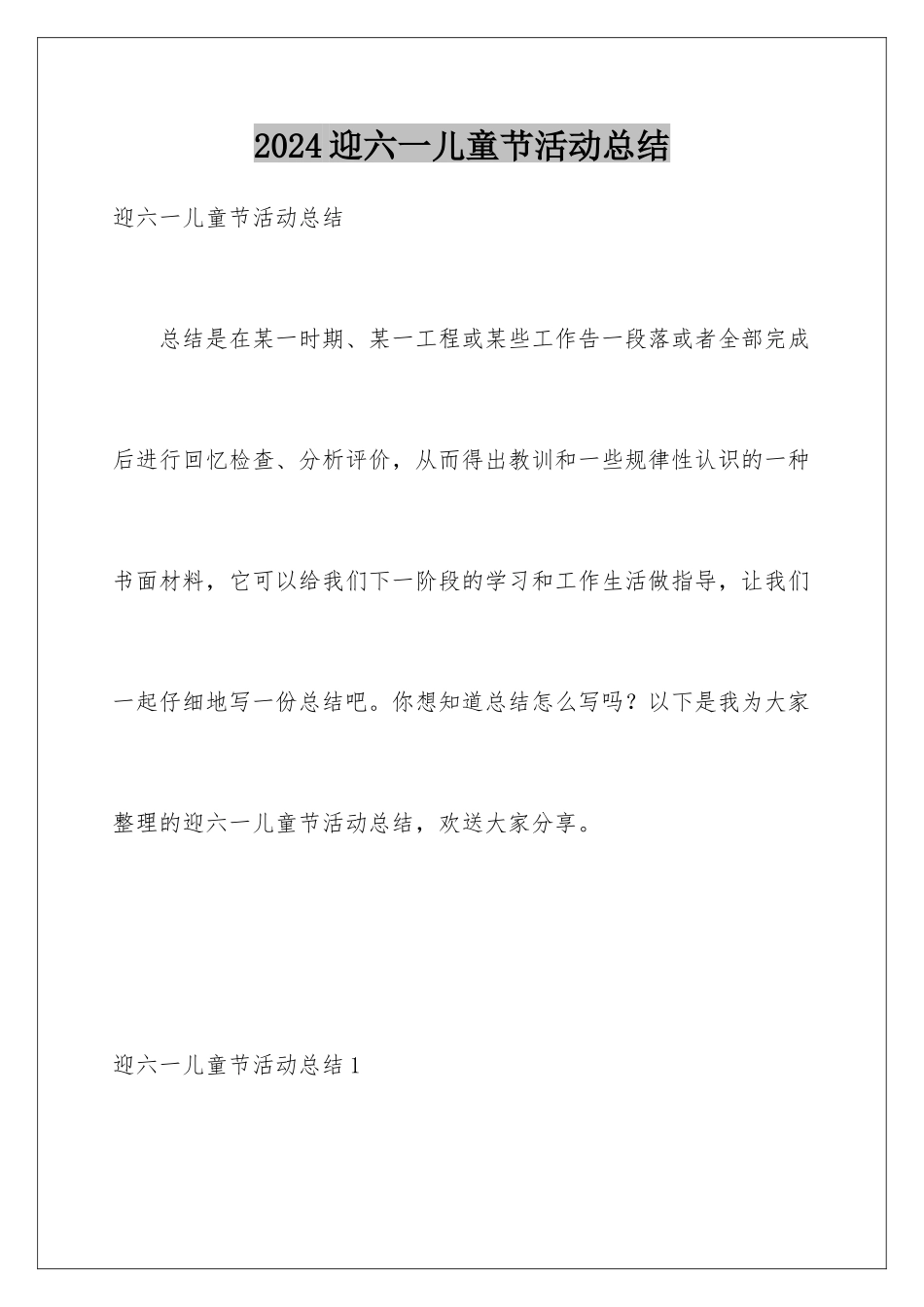 2024迎六一儿童节活动总结

迎六一儿童节活动总结

总结是在某一时期、某一工程或某些工作告一段落或者全部完成后进行回忆检查、分析评价，从而得出教训和一些规律性认识的一种书面材料，它可以给我们下一阶段的学习和工作生活做指导，让我们一起仔细地写一份总结吧。你想知道总结怎么写吗？以下是我为大家整理的迎六一儿童节活动总结，欢送大家分享。

迎六一儿童节活动总结1